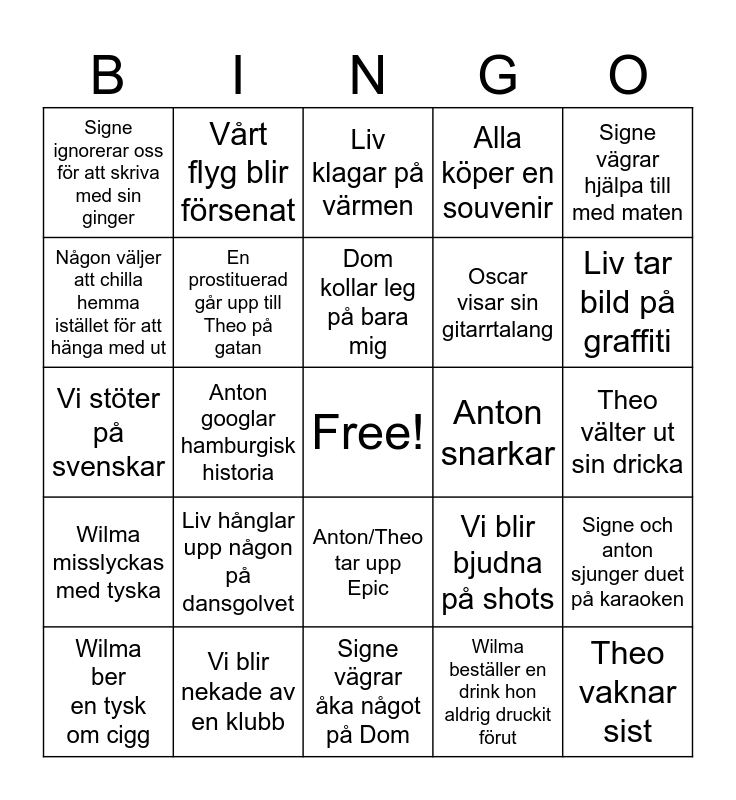 | B | I | N | G | O |
|---|---|---|---|---|
| Signe ignorerar oss för att skriva med sin ginger | Vårt flyg blir försenat | Liv klagar på värmen | Alla köper en souvenir | Signe vägrar hjälpa till med maten |
| Någon väljer att chilla hemma istället för att hänga med ut | En prostituerad går upp till Theo på gatan | Dom kollar leg på bara mig | Oscar visar sin gitarrtalang | Liv tar bild på graffiti |
| Vi stöter på svenskar | Anton googlar hamburgisk historia | Free! | Anton snarkar | Theo välter ut sin dricka |
| Wilma misslyckas med tyska | Liv hånglar upp någon på dansgolvet | Anton/Theo tar upp Epic | Vi blir bjudna på shots | Signe och anton sjunger duet på karaoken |
| Wilma ber en tysk om cigg | Vi blir nekade av en klubb | Signe vägrar åka något på Dom | Wilma beställer en drink hon aldrig druckit förut | Theo vaknar sist |